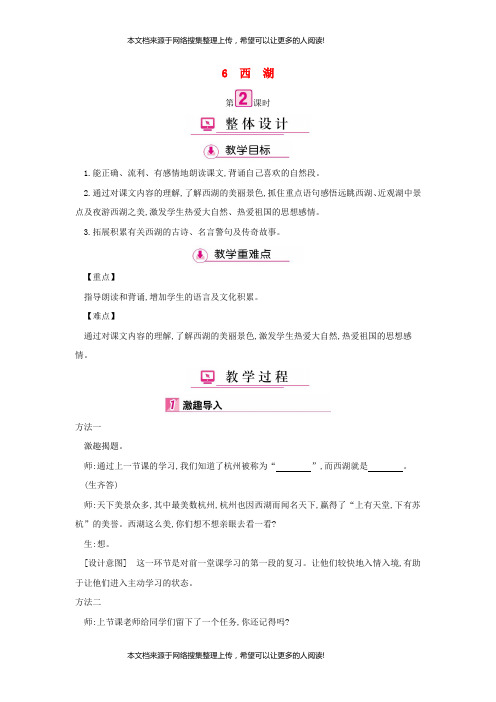 本文档来源于网络搜集整理上传，希望可以让更多的人阅读!

6 西 湖

第2课时

整体设计

教学目标

1. 能正确、流利、有感情地朗读课文，背诵自己喜欢的自然段。

2. 通过对课文内容的理解，了解西湖的美丽景色，抓住重点语句感悟远眺西湖、近观湖中景点及夜游西湖之美，激发学生热爱大自然、热爱祖国的思想感情。

3. 拓展积累有关西湖的古诗、名言警句及传奇故事。

教学重难点

【重点】

指导朗读和背诵，增加学生的语言及文化积累。

【难点】

通过对课文内容的理解，了解西湖的美丽景色，激发学生热爱大自然，热爱祖国的思想感情。

教学过程

1 激趣导入

方法一

激趣揭题。

师：通过上一节课的学习，我们知道了杭州被称为“________”，而西湖就是________。

(生齐答)

师：天下美景众多，其中最美数杭州，杭州也因西湖而闻名天下，赢得了“上有天堂，下有苏杭”的美誉。西湖这么美，你们想不想亲眼去看一看？

生：想。

[设计意图] 这一环节是对前一堂课学习的第一段的复习。让他们较快地入情入境，有助于让他们进入主动学习的状态。

方法二

师：上节课老师给同学们留下了一个任务，你还记得吗？

本文档来源于网络搜集整理上传，希望可以让更多的人阅读!